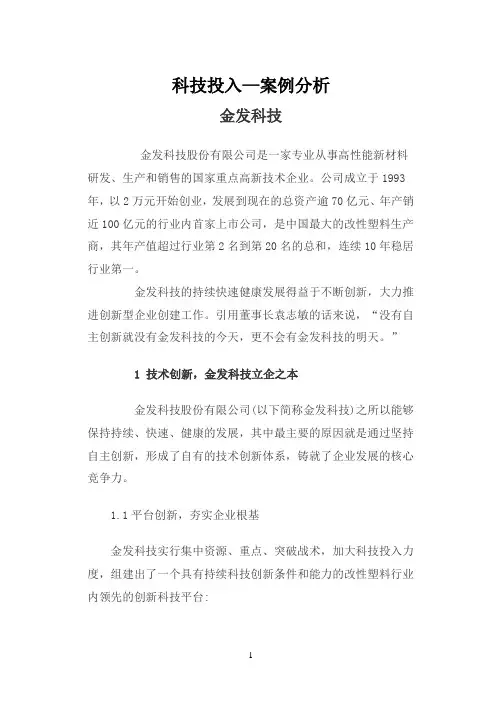 科技投入—案例分析

金发科技

金发科技股份有限公司是一家专业从事高性能新材料研发、生产和销售的国家重点高新技术企业。公司成立于 1993 年，以 2 万元开始创业，发展到现在的总资产逾 70 亿元、年产销近 100 亿元的行业内首家上市公司，是中国最大的改性塑料生产商，其年产值超过行业第 2 名到第 20 名的总和，连续 10 年稳居行业第一。

金发科技的持续快速健康发展得益于不断创新，大力推进创新型企业创建工作。引用董事长袁志敏的话来说，“没有自主创新就没有金发科技的今天，更不会有金发科技的明天。”

1 技术创新，金发科技立企之本

金发科技股份有限公司(以下简称金发科技)之所以能够保持持续、快速、健康的发展，其中最主要的原因就是通过坚持自主创新，形成了自有的技术创新体系，铸就了企业发展的核心竞争力。

1.1 平台创新，夯实企业根基

金发科技实行集中资源、重点、突破战术，加大科技投入力度，组建出了一个具有持续科技创新条件和能力的改性塑料行业内领先的创新科技平台:

1